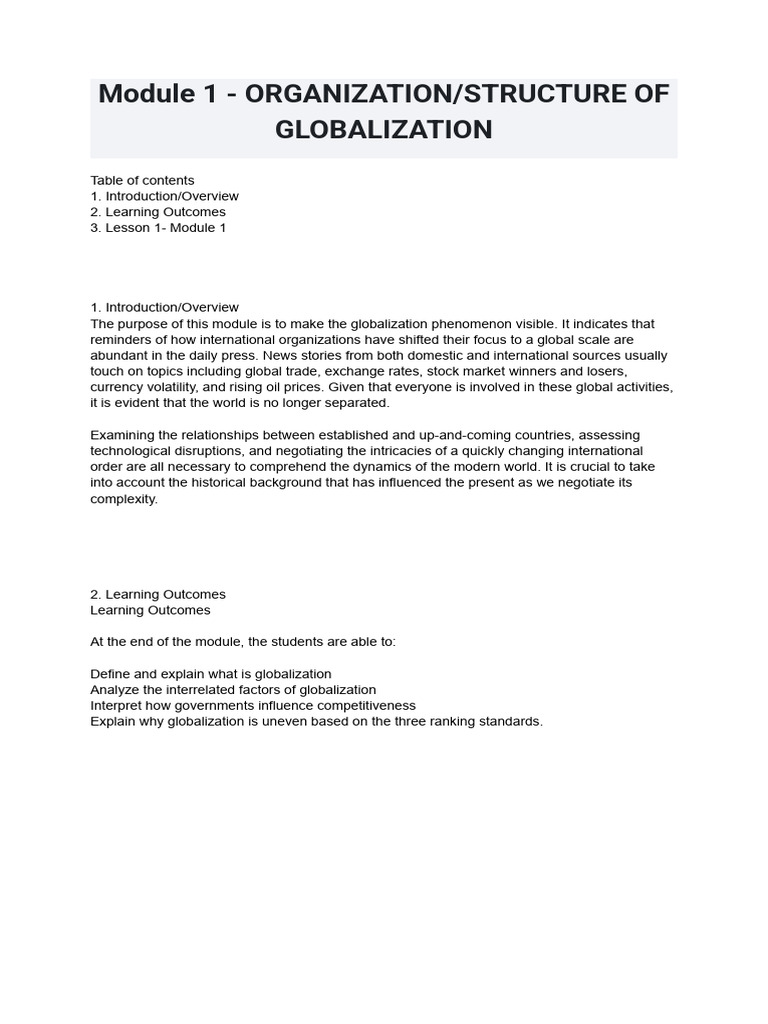 Module 1 - ORGANIZATION/STRUCTURE OF GLOBALIZATION

Table of contents
1. Introduction/Overview
2. Learning Outcomes
3. Lesson 1- Module 1

1. Introduction/Overview
The purpose of this module is to make the globalization phenomenon visible. It indicates that reminders of how international organizations have shifted their focus to a global scale are abundant in the daily press. News stories from both domestic and international sources usually touch on topics including global trade, exchange rates, stock market winners and losers, currency volatility, and rising oil prices. Given that everyone is involved in these global activities, it is evident that the world is no longer separated.

Examining the relationships between established and up-and-coming countries, assessing technological disruptions, and negotiating the intricacies of a quickly changing international order are all necessary to comprehend the dynamics of the modern world. It is crucial to take into account the historical background that has influenced the present as we negotiate its complexity.

2. Learning Outcomes
Learning Outcomes

At the end of the module, the students are able to:

Define and explain what is globalization
Analyze the interrelated factors of globalization
Interpret how governments influence competitiveness
Explain why globalization is uneven based on the three ranking standards.